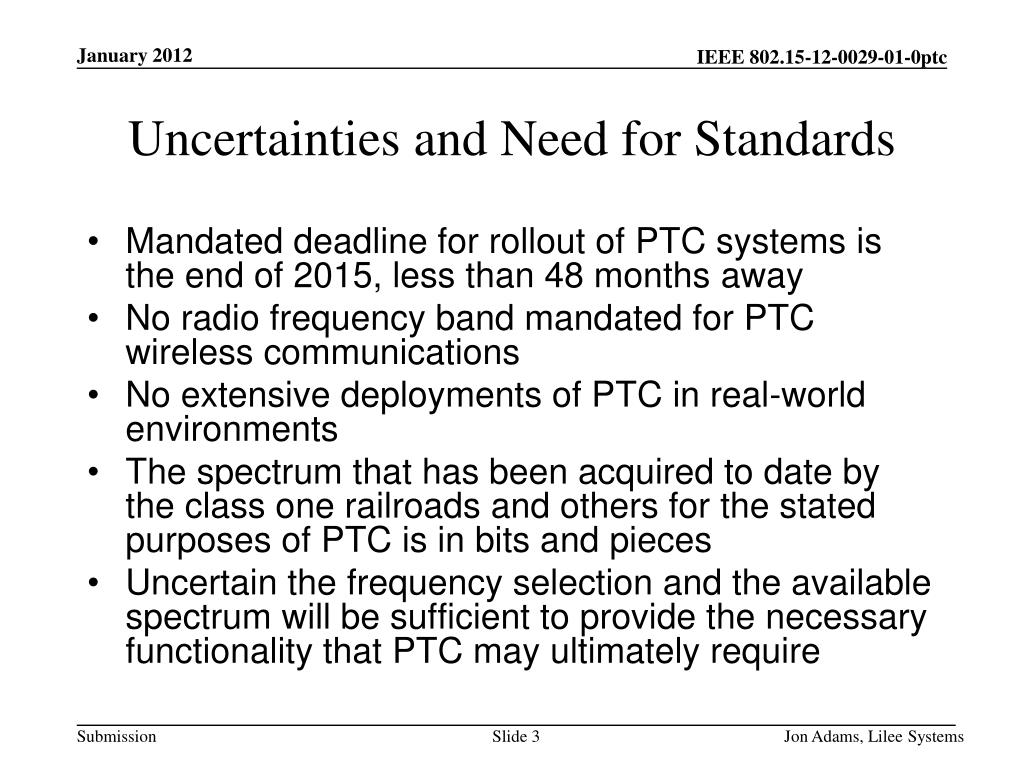 January 2012

IEEE 802.15-12-0029-01-0ptc

Uncertainties and Need for Standards

• Mandated deadline for rollout of PTC systems is the end of 2015, less than 48 months away
• No radio frequency band mandated for PTC wireless communications
• No extensive deployments of PTC in real-world environments
• The spectrum that has been acquired to date by the class one railroads and others for the stated purposes of PTC is in bits and pieces
• Uncertain the frequency selection and the available spectrum will be sufficient to provide the necessary functionality that PTC may ultimately require

Submission

Slide 3

Jon Adams, Lilee Systems